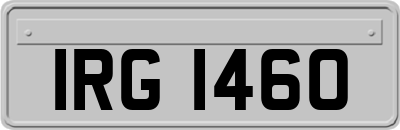 IRG 1460